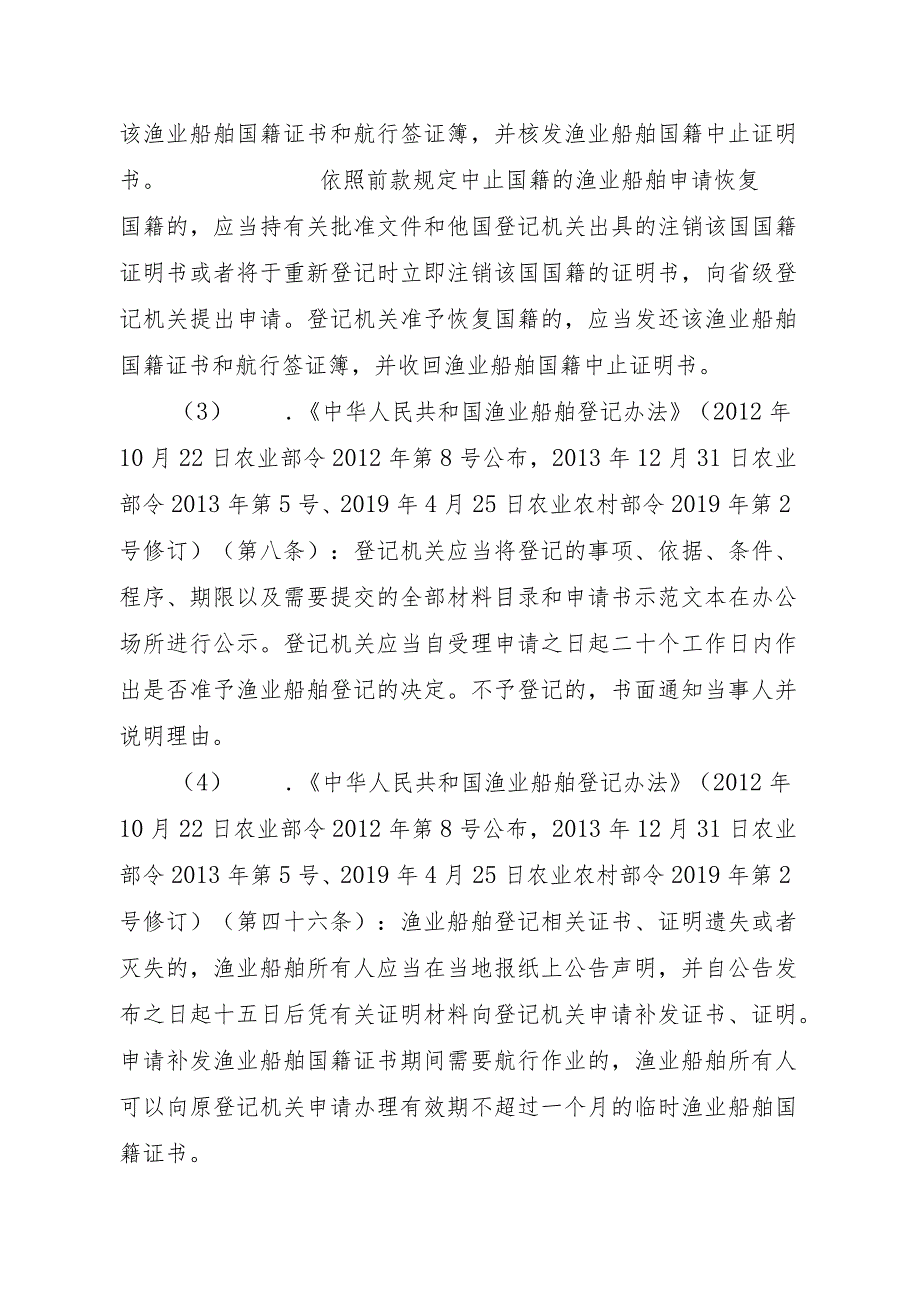 该渔业船舶国籍证书和航行签证簿，并核发渔业船舶国籍中止证明书。 依照前款规定中止国籍的渔业船舶申请恢复国籍的，应当持有关批准文件和他国登记机关出具的注销该国国籍证明书或者将于重新登记时立即注销该国国籍的证明书，向省级登记机关提出申请。登记机关准予恢复国籍的，应当发还该渔业船舶国籍证书和航行签证簿，并收回渔业船舶国籍中止证明书。

（3） .《中华人民共和国渔业船舶登记办法》（2012年10月22日农业部令2012年第8号公布，2013年12月31日农业部令2013年第5号、2019年4月25日农业农村部令2019年第2号修订）（第八条）：登记机关应当将登记的事项、依据、条件、程序、期限以及需要提交的全部材料目录和申请书示范文本在办公场所进行公示。登记机关应当自受理申请之日起二十个工作日内作出是否准予渔业船舶登记的决定。不予登记的，书面通知当事人并说明理由。

（4） .《中华人民共和国渔业船舶登记办法》（2012年10月22日农业部令2012年第8号公布，2013年12月31日农业部令2013年第5号、2019年4月25日农业农村部令2019年第2号修订）（第四十六条）：渔业船舶登记相关证书、证明遗失或者灭失的，渔业船舶所有人应当在当地报纸上公告声明，并自公告发布之日起十五日后凭有关证明材料向登记机关申请补发证书、证明。申请补发渔业船舶国籍证书期间需要航行作业的，渔业船舶所有人可以向原登记机关申请办理有效期不超过一个月的临时渔业船舶国籍证书。